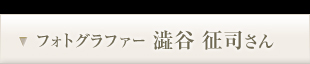 ▼ フォトグラファー 澁谷 征司さん